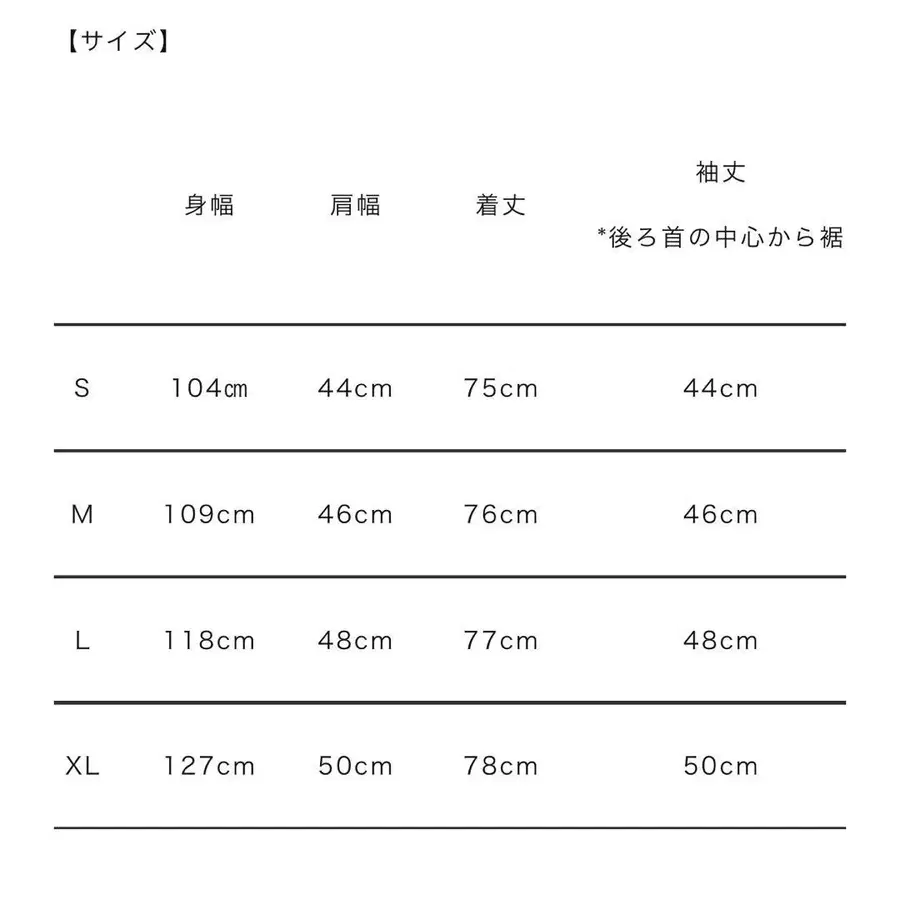 【サイズ】

|  | 身幅 | 肩幅 | 着丈 | 袖丈 *後ろ首の中心から裾 |
|---|---|---|---|---|
| S | 104㎝ | 44cm | 75cm | 44cm |
| M | 109cm | 46cm | 76cm | 46cm |
| L | 118cm | 48cm | 77cm | 48cm |
| XL | 127cm | 50cm | 78cm | 50cm |